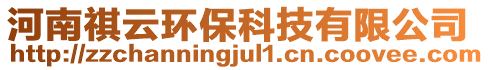 河南祺云环保科技有限公司
http://zzchanningjul1.cn.coovee.com